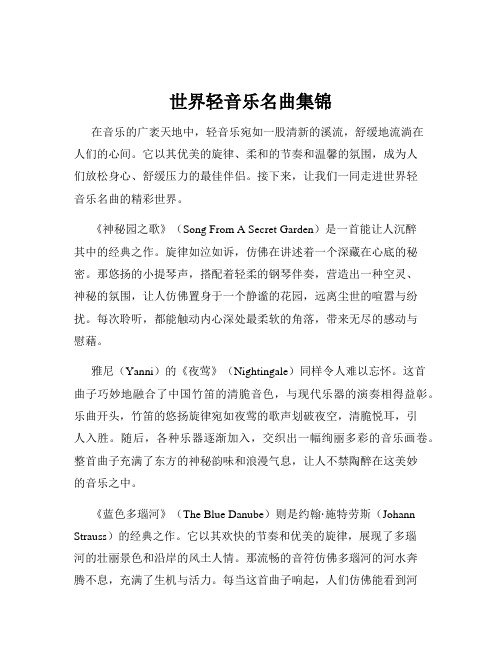 世界轻音乐名曲集锦

在音乐的广袤天地中，轻音乐宛如一股清新的溪流，舒缓地流淌在人们的心间。它以其优美的旋律、柔和的节奏和温馨的氛围，成为人们放松身心、舒缓压力的最佳伴侣。接下来，让我们一同走进世界轻音乐名曲的精彩世界。

《神秘园之歌》（Song From A Secret Garden）是一首能让人沉醉其中的经典之作。旋律如泣如诉，仿佛在讲述着一个深藏在心底的秘密。那悠扬的小提琴声，搭配着轻柔的钢琴伴奏，营造出一种空灵、神秘的氛围，让人仿佛置身于一个静谧的花园，远离尘世的喧嚣与纷扰。每次聆听，都能触动内心深处最柔软的角落，带来无尽的感动与慰藉。

雅尼（Yanni）的《夜莺》（Nightingale）同样令人难以忘怀。这首曲子巧妙地融合了中国竹笛的清脆音色，与现代乐器的演奏相得益彰。乐曲开头，竹笛的悠扬旋律宛如夜莺的歌声划破夜空，清脆悦耳，引人入胜。随后，各种乐器逐渐加入，交织出一幅绚丽多彩的音乐画卷。整首曲子充满了东方的神秘韵味和浪漫气息，让人不禁陶醉在这美妙的音乐之中。

《蓝色多瑙河》（The Blue Danube）则是约翰·施特劳斯（Johann Strauss）的经典之作。它以其欢快的节奏和优美的旋律，展现了多瑙河的壮丽景色和沿岸的风土人情。那流畅的音符仿佛多瑙河的河水奔腾不息，充满了生机与活力。每当这首曲子响起，人们仿佛能看到河